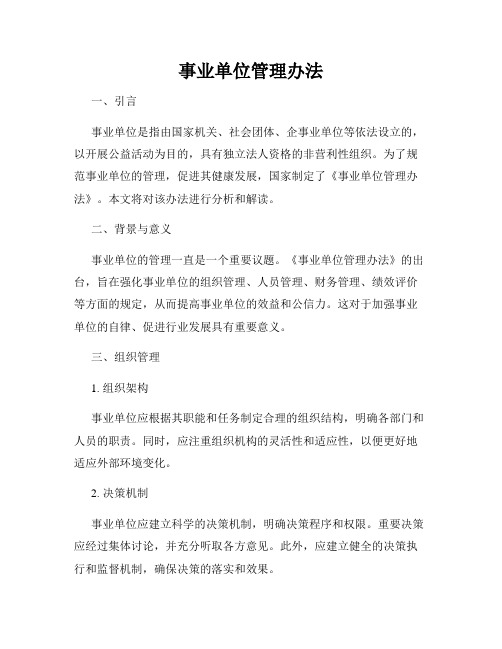 事业单位管理办法

一、引言

事业单位是指由国家机关、社会团体、企事业单位等依法设立的，以开展公益活动为目的，具有独立法人资格的非营利性组织。为了规范事业单位的管理，促进其健康发展，国家制定了《事业单位管理办法》。本文将对该办法进行分析和解读。

二、背景与意义

事业单位的管理一直是一个重要议题。《事业单位管理办法》的出台，旨在强化事业单位的组织管理、人员管理、财务管理、绩效评价等方面的规定，从而提高事业单位的效益和公信力。这对于加强事业单位的自律、促进行业发展具有重要意义。

三、组织管理

1. 组织架构

事业单位应根据其职能和任务制定合理的组织结构，明确各部门和人员的职责。同时，应注重组织机构的灵活性和适应性，以便更好地适应外部环境变化。

2. 决策机制

事业单位应建立科学的决策机制，明确决策程序和权限。重要决策应经过集体讨论，并充分听取各方意见。此外，应建立健全的决策执行和监督机制，确保决策的落实和效果。